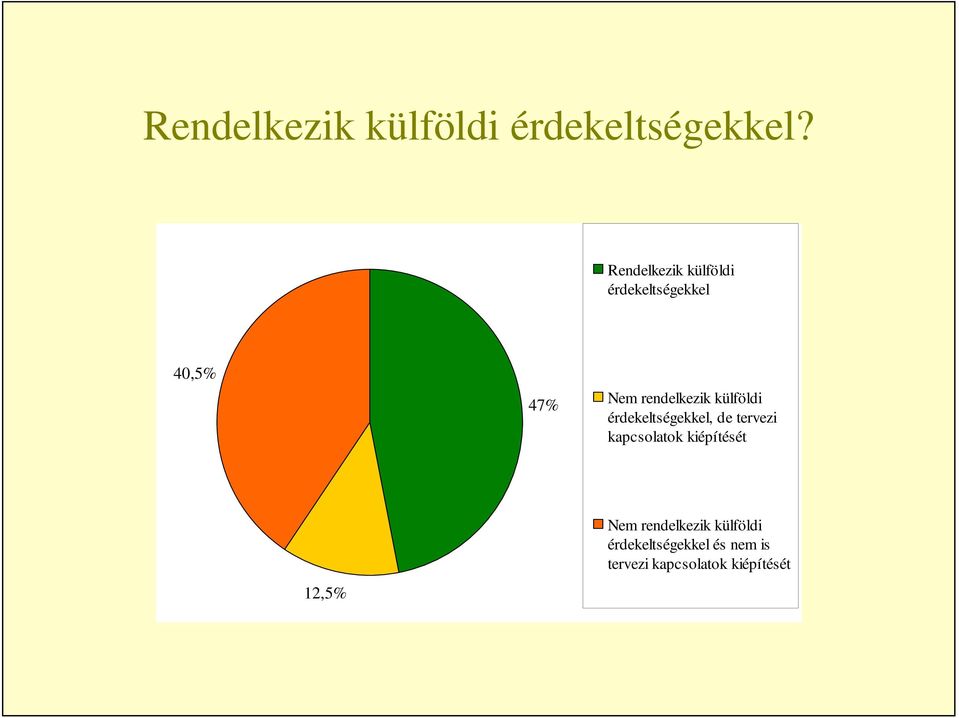 Rendelkezik külföldi érdekeltségekkel?

40,5%

47%

12,5%

Rendelkezik külföldi érdekeltségekkel

Nem rendelkezik külföldi érdekeltségekkel, de tervezi kapcsolatok kiépítését

Nem rendelkezik külföldi érdekeltségekkel és nem is tervezi kapcsolatok kiépítését